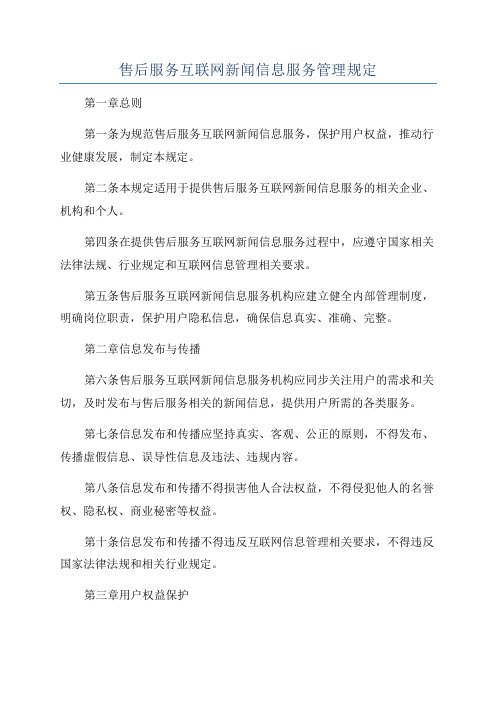 售后服务互联网新闻信息服务管理规定

第一章总则

第一条为规范售后服务互联网新闻信息服务，保护用户权益，推动行业健康发展，制定本规定。

第二条本规定适用于提供售后服务互联网新闻信息服务的相关企业、机构和个人。

第四条在提供售后服务互联网新闻信息服务过程中，应遵守国家相关法律法规、行业规定和互联网信息管理相关要求。

第五条售后服务互联网新闻信息服务机构应建立健全内部管理制度，明确岗位职责，保护用户隐私信息，确保信息真实、准确、完整。

第二章信息发布与传播

第六条售后服务互联网新闻信息服务机构应同步关注用户的需求和关切，及时发布与售后服务相关的新闻信息，提供用户所需的各类服务。

第七条信息发布和传播应坚持真实、客观、公正的原则，不得发布、传播虚假信息、误导性信息及违法、违规内容。

第八条信息发布和传播不得损害他人合法权益，不得侵犯他人的名誉权、隐私权、商业秘密等权益。

第十条信息发布和传播不得违反互联网信息管理相关要求，不得违反国家法律法规和相关行业规定。

第三章用户权益保护